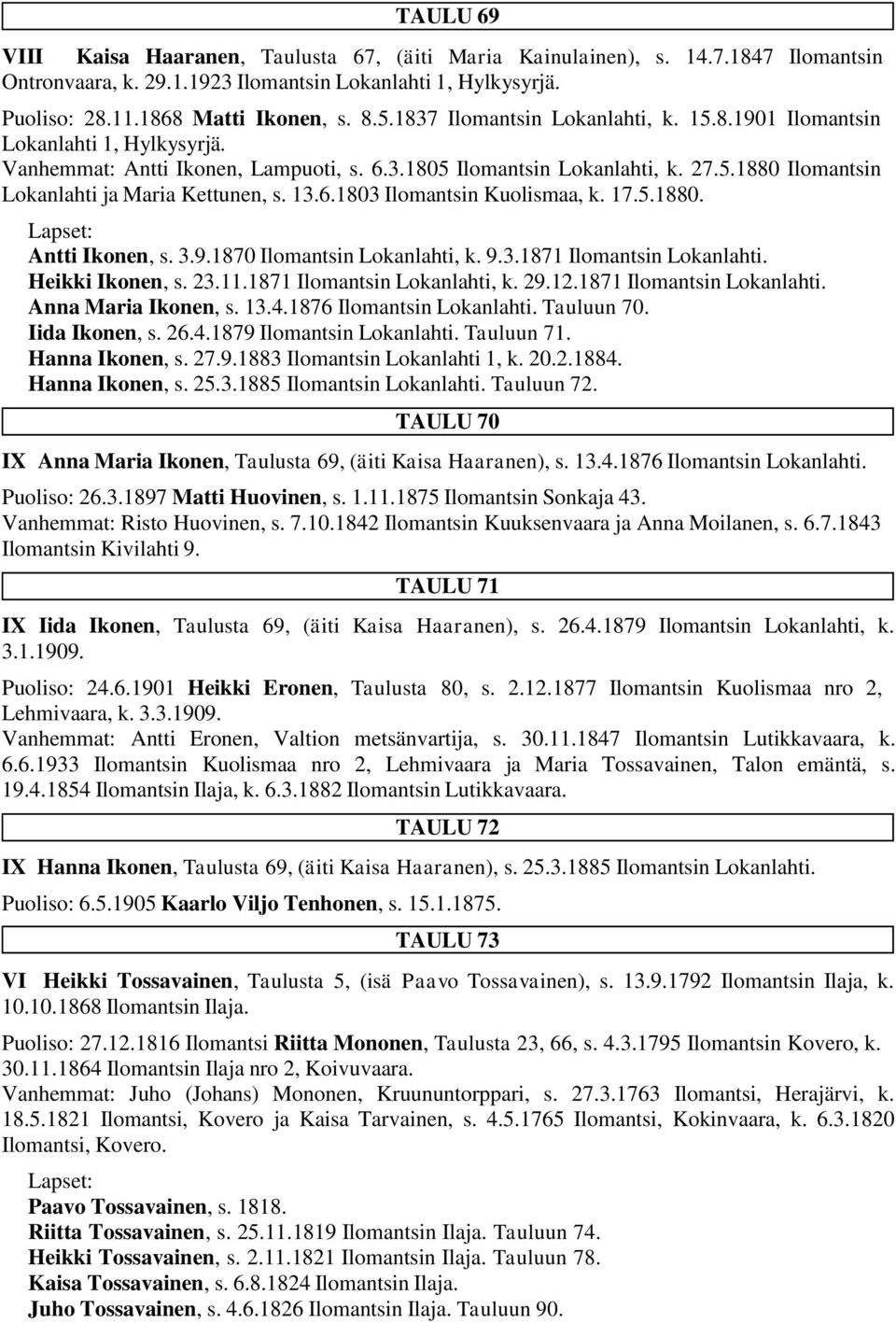 TAULU 69

VIII Kaisa Haaranen, Taulusta 67, (äiti Maria Kainulainen), s. 14.7.1847 Ilomantsin Ontronvaara, k. 29.1.1923 Ilomantsin Lokanlahti 1, Hylkysyrjä.

Puoliso: 28.11.1868 Matti Ikonen, s. 8.5.1837 Ilomantsin Lokanlahti, k. 15.8.1901 Ilomantsin Lokanlahti 1, Hylkysyrjä.
Vanhemmat: Antti Ikonen, Lampuoti, s. 6.3.1805 Ilomantsin Lokanlahti, k. 27.5.1880 Ilomantsin Lokanlahti ja Maria Kettunen, s. 13.6.1803 Ilomantsin Kuolismaa, k. 17.5.1880.

Lapset:
Antti Ikonen, s. 3.9.1870 Ilomantsin Lokanlahti, k. 9.3.1871 Ilomantsin Lokanlahti.
Heikki Ikonen, s. 23.11.1871 Ilomantsin Lokanlahti, k. 29.12.1871 Ilomantsin Lokanlahti.
Anna Maria Ikonen, s. 13.4.1876 Ilomantsin Lokanlahti. Tauluun 70.
Iida Ikonen, s. 26.4.1879 Ilomantsin Lokanlahti. Tauluun 71.
Hanna Ikonen, s. 27.9.1883 Ilomantsin Lokanlahti 1, k. 20.2.1884.
Hanna Ikonen, s. 25.3.1885 Ilomantsin Lokanlahti. Tauluun 72.

TAULU 70

IX Anna Maria Ikonen, Taulusta 69, (äiti Kaisa Haaranen), s. 13.4.1876 Ilomantsin Lokanlahti.

Puoliso: 26.3.1897 Matti Huovinen, s. 1.11.1875 Ilomantsin Sonkaja 43.
Vanhemmat: Risto Huovinen, s. 7.10.1842 Ilomantsin Kuuksenvaara ja Anna Moilanen, s. 6.7.1843 Ilomantsin Kivilahti 9.

TAULU 71

IX Iida Ikonen, Taulusta 69, (äiti Kaisa Haaranen), s. 26.4.1879 Ilomantsin Lokanlahti, k. 3.1.1909.

Puoliso: 24.6.1901 Heikki Eronen, Taulusta 80, s. 2.12.1877 Ilomantsin Kuolismaa nro 2, Lehmivaara, k. 3.3.1909.
Vanhemmat: Antti Eronen, Valtion metsänvartija, s. 30.11.1847 Ilomantsin Lutikkavaara, k. 6.6.1933 Ilomantsin Kuolismaa nro 2, Lehmivaara ja Maria Tossavainen, Talon emäntä, s. 19.4.1854 Ilomantsin Ilaja, k. 6.3.1882 Ilomantsin Lutikkavaara.

TAULU 72

IX Hanna Ikonen, Taulusta 69, (äiti Kaisa Haaranen), s. 25.3.1885 Ilomantsin Lokanlahti.

Puoliso: 6.5.1905 Kaarlo Viljo Tenhonen, s. 15.1.1875.

TAULU 73

VI Heikki Tossavainen, Taulusta 5, (isä Paavo Tossavainen), s. 13.9.1792 Ilomantsin Ilaja, k. 10.10.1868 Ilomantsin Ilaja.

Puoliso: 27.12.1816 Ilomantsi Riitta Mononen, Taulusta 23, 66, s. 4.3.1795 Ilomantsin Kovero, k. 30.11.1864 Ilomantsin Ilaja nro 2, Koivuvaara.
Vanhemmat: Juho (Johans) Mononen, Kruununtorppari, s. 27.3.1763 Ilomantsi, Herajärvi, k. 18.5.1821 Ilomantsi, Kovero ja Kaisa Tarvainen, s. 4.5.1765 Ilomantsi, Kokinvaara, k. 6.3.1820 Ilomantsi, Kovero.

Lapset:
Paavo Tossavainen, s. 1818.
Riitta Tossavainen, s. 25.11.1819 Ilomantsin Ilaja. Tauluun 74.
Heikki Tossavainen, s. 2.11.1821 Ilomantsin Ilaja. Tauluun 78.
Kaisa Tossavainen, s. 6.8.1824 Ilomantsin Ilaja.
Juho Tossavainen, s. 4.6.1826 Ilomantsin Ilaja. Tauluun 90.